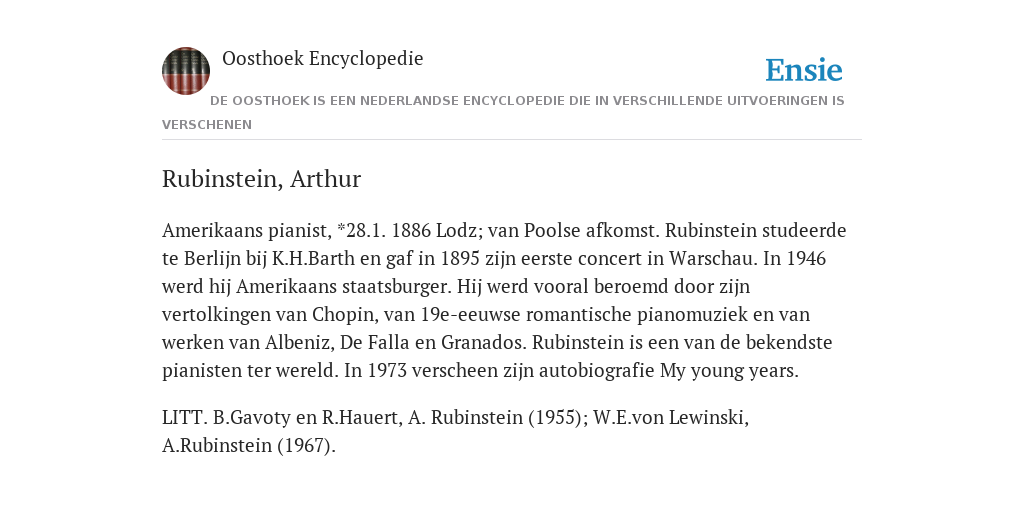 Oosthoek Encyclopedie

Ensie

DE OOSTHOEK IS EEN NEDERLANDSE ENCYCLOPEDIE DIE IN VERSCHILLENDE UITVOERINGEN IS VERSCHENEN

Rubinstein, Arthur

Amerikaans pianist, *28.1. 1886 Lodz; van Poolse afkomst. Rubinstein studeerde te Berlijn bij K.H.Barth en gaf in 1895 zijn eerste concert in Warschau. In 1946 werd hij Amerikaans staatsburger. Hij werd vooral beroemd door zijn vertolkingen van Chopin, van 19e-eeuwse romantische pianomuziek en van werken van Albeniz, De Falla en Granados. Rubinstein is een van de bekendste pianisten ter wereld. In 1973 verscheen zijn autobiografie My young years.

LITT. B.Gavoty en R.Hauert, A. Rubinstein (1955); W.E.von Lewinski, A.Rubinstein (1967).